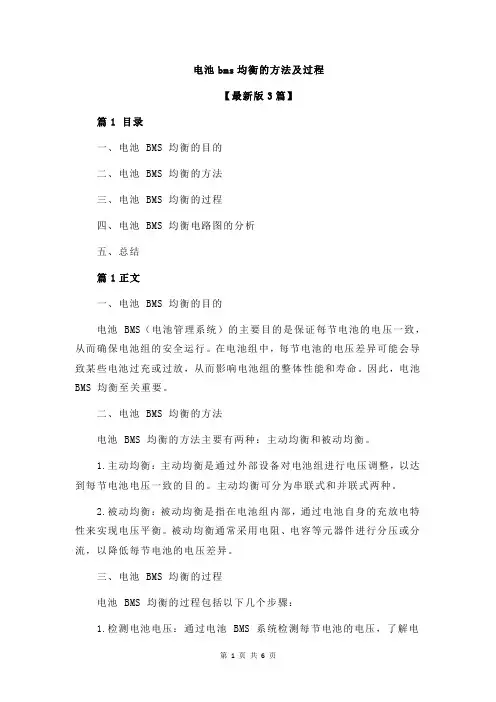 电池 bms 均衡的方法及过程

【最新版 3 篇】

篇 1 目录

一、电池 BMS 均衡的目的

二、电池 BMS 均衡的方法

三、电池 BMS 均衡的过程

四、电池 BMS 均衡电路图的分析

五、总结

篇 1 正文

一、电池 BMS 均衡的目的

电池 BMS（电池管理系统）的主要目的是保证每节电池的电压一致，从而确保电池组的安全运行。在电池组中，每节电池的电压差异可能会导致某些电池过充或过放，从而影响电池组的整体性能和寿命。因此，电池 BMS 均衡至关重要。

二、电池 BMS 均衡的方法

电池 BMS 均衡的方法主要有两种：主动均衡和被动均衡。

1.主动均衡：主动均衡是通过外部设备对电池组进行电压调整，以达到每节电池电压一致的目的。主动均衡可分为串联式和并联式两种。

2.被动均衡：被动均衡是指在电池组内部，通过电池自身的充放电特性来实现电压平衡。被动均衡通常采用电阻、电容等元器件进行分压或分流，以降低每节电池的电压差异。

三、电池 BMS 均衡的过程

电池 BMS 均衡的过程包括以下几个步骤：

1.检测电池电压：通过电池 BMS 系统检测每节电池的电压，了解电

第 1 页 共 6 页